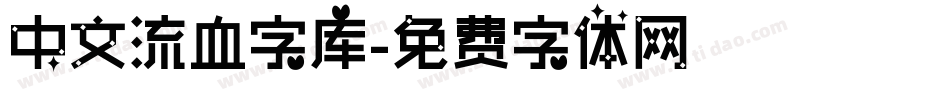 中文流血字库-免费字体网